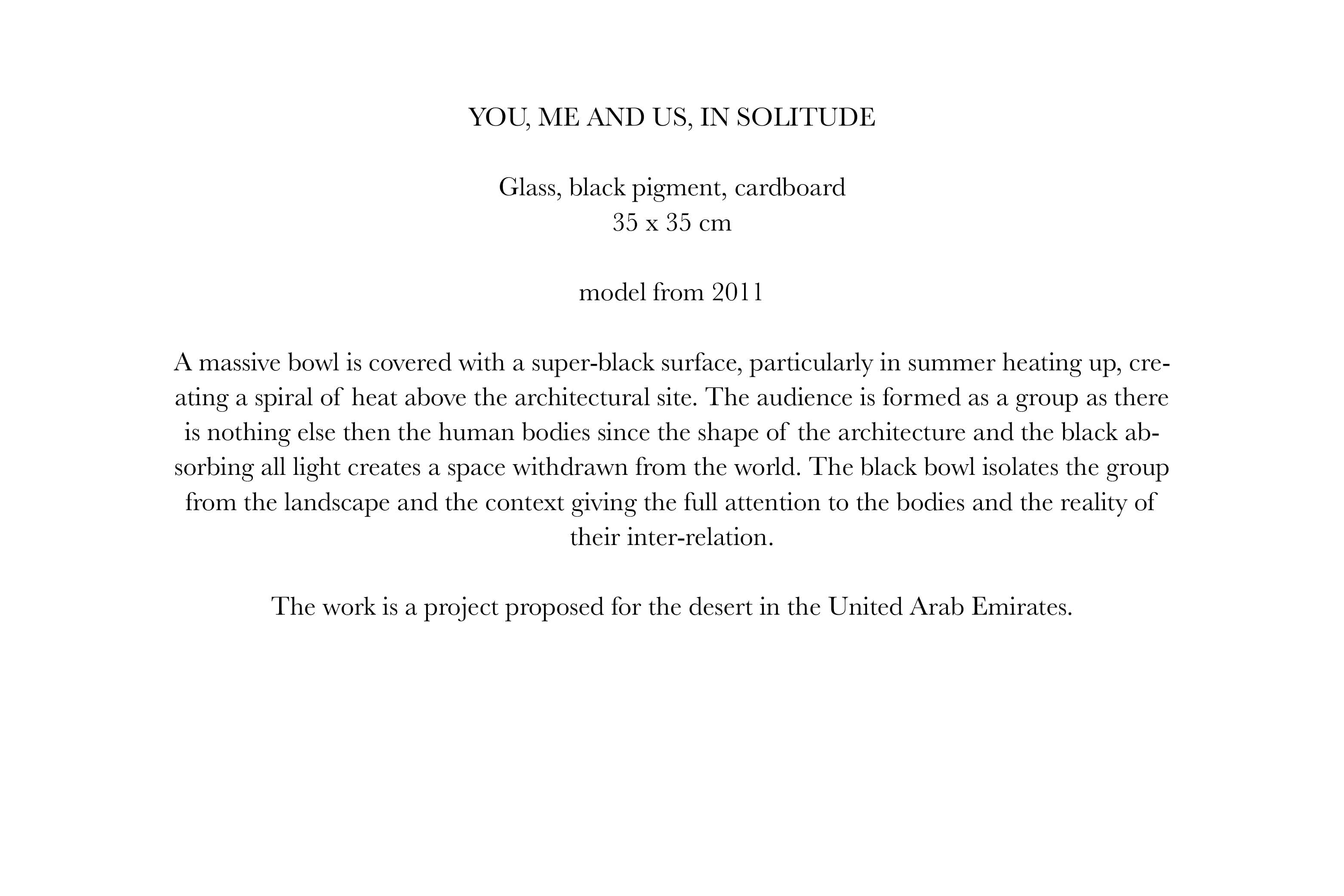 YOU, ME AND US, IN SOLITUDE

Glass, black pigment, cardboard
35 x 35 cm

model from 2011

A massive bowl is covered with a super-black surface, particularly in summer heating up, creating a spiral of heat above the architectural site. The audience is formed as a group as there is nothing else then the human bodies since the shape of the architecture and the black absorbing all light creates a space withdrawn from the world. The black bowl isolates the group from the landscape and the context giving the full attention to the bodies and the reality of their inter-relation.

The work is a project proposed for the desert in the United Arab Emirates.